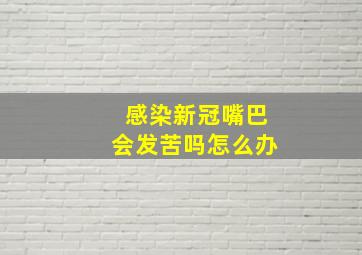 感染新冠嘴巴
会发苦吗怎么办